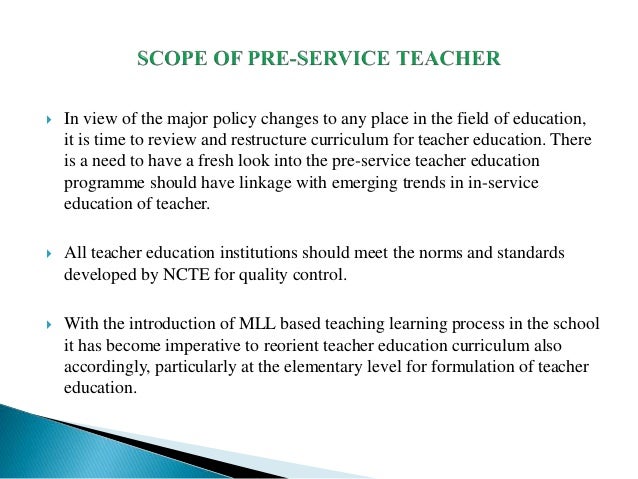 SCOPE OF PRE-SERVICE TEACHER

In view of the major policy changes to any place in the field of education, it is time to review and restructure curriculum for teacher education. There is a need to have a fresh look into the pre-service teacher education programme should have linkage with emerging trends in in-service education of teacher.

All teacher education institutions should meet the norms and standards developed by NCTE for quality control.

With the introduction of MLL based teaching learning process in the school it has become imperative to reorient teacher education curriculum also accordingly, particularly at the elementary level for formulation of teacher education.